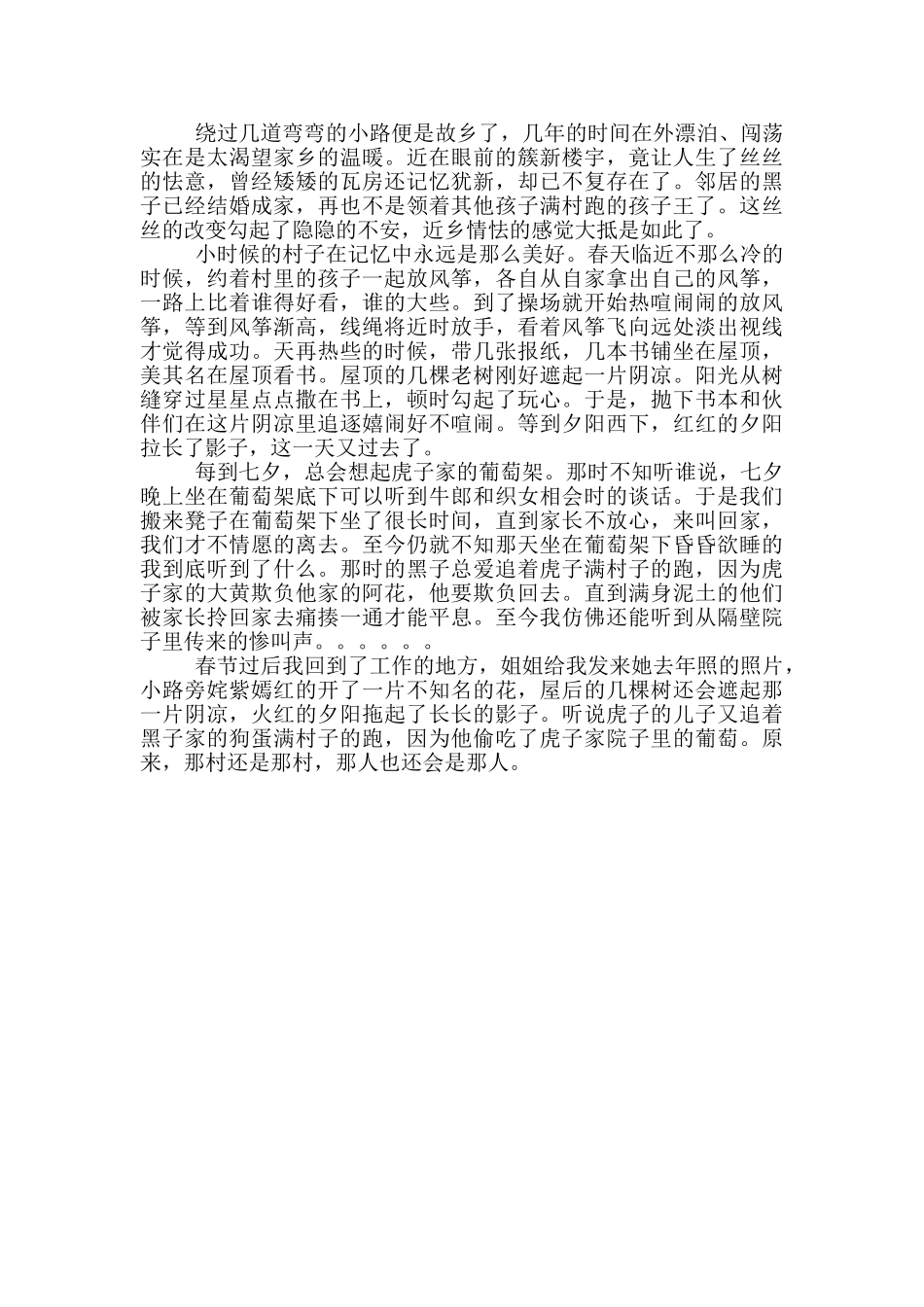 绕过几道弯弯的小路便是故乡了，几年的时间在外漂泊、闯荡实在是太渴望家乡的温暖。近在眼前的簇新楼宇，竟让人生了丝丝的怯意，曾经矮矮的瓦房还记忆犹新，却已不复存在了。邻居的黑子已经结婚成家，再也不是领着其他孩子满村跑的孩子王了。这丝丝的改变勾起了隐隐的不安，近乡情怯的感觉大抵是如此了。

小时候的村子在记忆中永远是那么美好。春天临近不那么冷的时候，约着村里的孩子一起放风筝，各自从自家拿出自己的风筝，一路上比着谁得好看，谁的大些。到了操场就开始热喧闹闹的放风筝，等到风筝渐高，线绳将近时放手，看着风筝飞向远处淡出视线才觉得成功。天再热些的时候，带几张报纸，几本书铺坐在屋顶，美其名在屋顶看书。屋顶的几棵老树刚好遮起一片阴凉。阳光从树缝穿过星星点点撒在书上，顿时勾起了玩心。于是，抛下书本和伙伴们在这片阴凉里追逐嬉闹好不喧闹。等到夕阳西下，红红的夕阳拉长了影子，这一天又过去了。

每到七夕，总会想起虎子家的葡萄架。那时不知听谁说，七夕晚上坐在葡萄架底下可以听到牛郎和织女相会时的谈话。于是我们搬来凳子在葡萄架下坐了很长时间，直到家长不放心，来叫回家，我们才不情愿的离去。至今仍就不知那天坐在葡萄架下昏昏欲睡的我到底听到了什么。那时的黑子总爱追着虎子满村子的跑，因为虎子家的大黄欺负他家的阿花，他要欺负回去。直到满身泥土的他们被家长拎回家去痛揍一通才能平息。至今我仿佛还能听到从隔壁院子里传来的惨叫声。。。。。。

春节过后我回到了工作的地方，姐姐给我发来她去年照的照片，小路旁姹紫嫣红的开了一片不知名的花，屋后的几棵树还会遮起那一片阴凉，火红的夕阳拖起了长长的影子。听说虎子的儿子又追着黑子家的狗蛋满村子的跑，因为他偷吃了虎子家院子里的葡萄。原来，那村还是那村，那人也还会是那人。